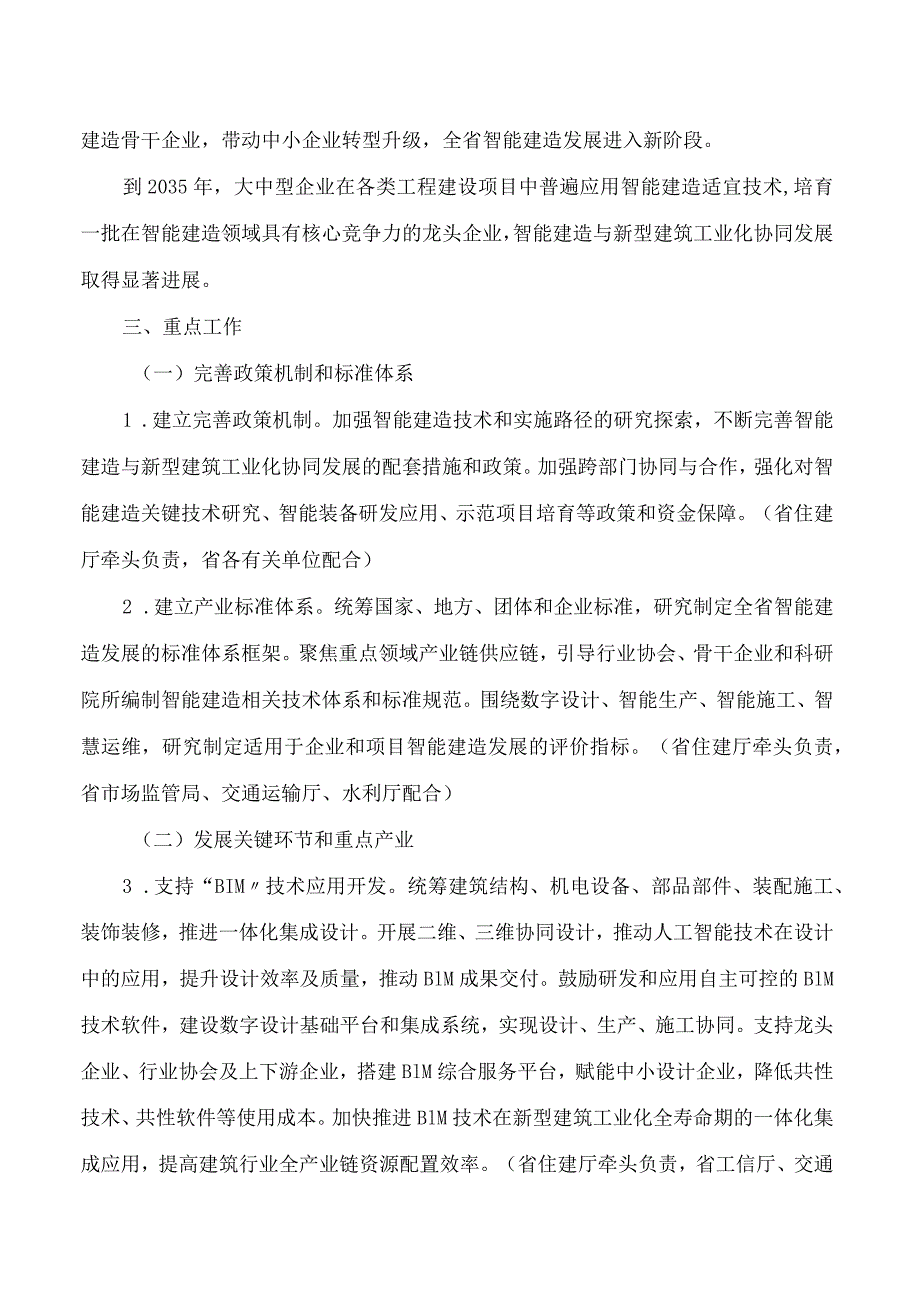 建造骨干企业，带动中小企业转型升级，全省智能建造发展进入新阶段。

到2035年，大中型企业在各类工程建设项目中普遍应用智能建造适宜技术，培育一批在智能建造领域具有核心竞争力的龙头企业，智能建造与新型建筑工业化协同发展取得显著进展。

三、重点工作

（一）完善政策机制和标准体系

1．建立完善政策机制。加强智能建造技术和实施路径的研究探索，不断完善智能建造与新型建筑工业化协同发展的配套措施和政策。加强跨部门协同与合作，强化对智能建造关键技术研究、智能装备研发应用、示范项目培育等政策和资金保障。（省住建厅牵头负责，省各有关单位配合）

2．建立产业标准体系。统筹国家、地方、团体和企业标准，研究制定全省智能建造发展的标准体系框架。聚焦重点领域产业链供应链，引导行业协会、骨干企业和科研院所编制智能建造相关技术体系和标准规范。围绕数字设计、智能生产、智能施工、智慧运维，研究制定适用于企业和项目智能建造发展的评价指标。（省住建厅牵头负责，省市场监管局、交通运输厅、水利厅配合）

（二）发展关键环节和重点产业

3．支持“BIM〃技术应用开发。统筹建筑结构、机电设备、部品部件、装配施工、装饰装修，推进一体化集成设计。开展二维、三维协同设计，推动人工智能技术在设计中的应用，提升设计效率及质量，推动BlM成果交付。鼓励研发和应用自主可控的BlM技术软件，建设数字设计基础平台和集成系统，实现设计、生产、施工协同。支持龙头企业、行业协会及上下游企业，搭建BlM综合服务平台，赋能中小设计企业，降低共性技术、共性软件等使用成本。加快推进BlM技术在新型建筑工业化全寿命期的一体化集成应用，提高建筑行业全产业链资源配置效率。（省住建厅牵头负责，省工信厅、交通